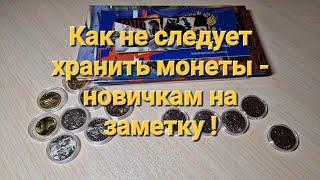 Как не следует хранить монеты - новичкам на заметку !